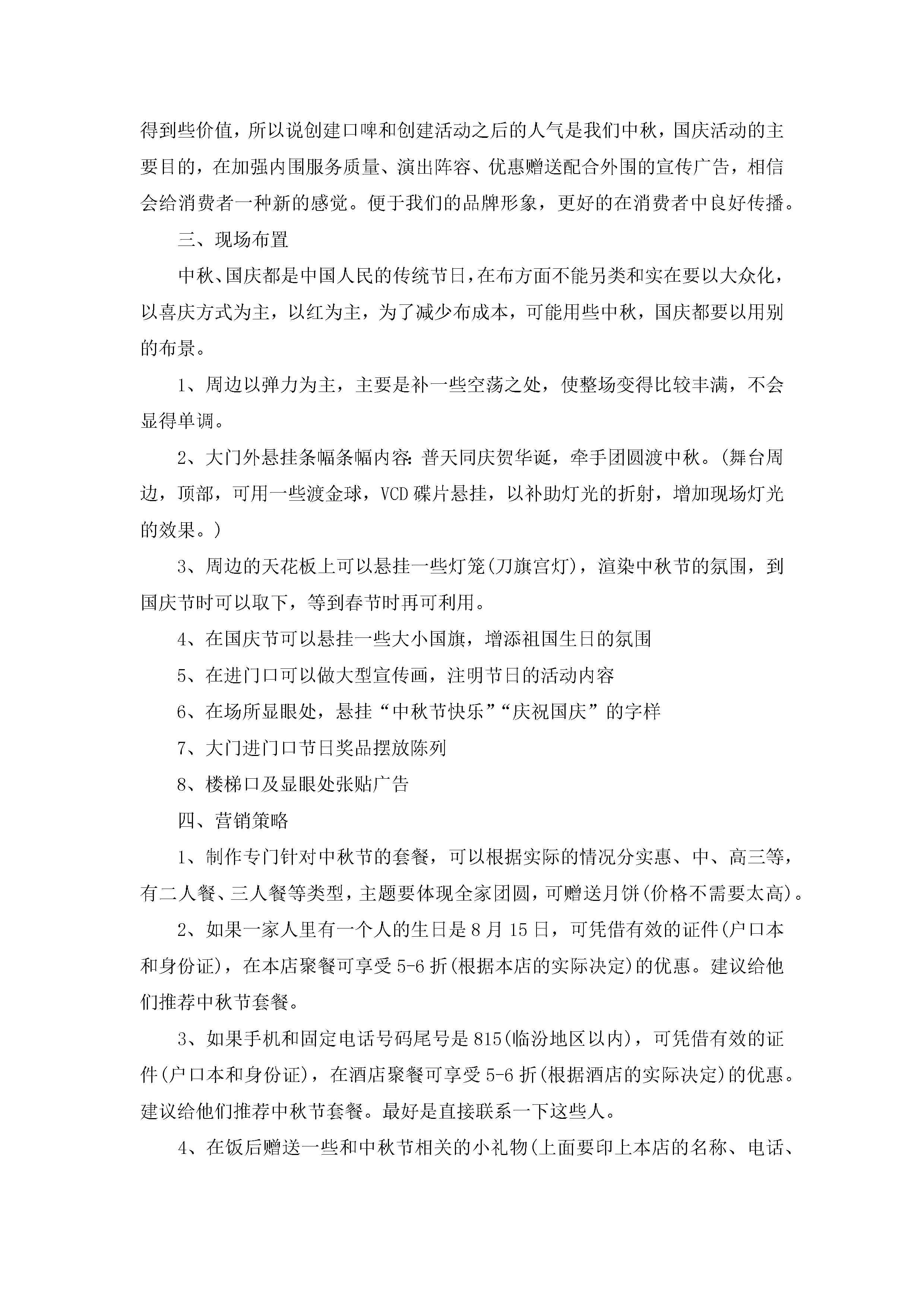 得到些价值，所以说创建口啤和创建活动之后的人气是我们中秋，国庆活动的主要目的，在加强内围服务质量、演出阵容、优惠赠送配合外围的宣传广告，相信会给消费者一种新的感觉。便于我们的品牌形象，更好的在消费者中良好传播。

三、现场布置

中秋、国庆都是中国人民的传统节日，在布方面不能另类和实在要以大众化，以喜庆方式为主，以红为主，为了减少布成本，可能用些中秋，国庆都要以用别的布景。

1、周边以弹力为主，主要是补一些空荡之处，使整场变得比较丰满，不会显得单调。

2、大门外悬挂条幅条幅内容：普天同庆贺华诞，牵手团圆渡中秋。(舞台周边，顶部，可用一些渡金球，VCD碟片悬挂，以补助灯光的折射，增加现场灯光的效果。)

3、周边的天花板上可以悬挂一些灯笼(刀旗宫灯)，渲染中秋节的氛围，到国庆节时可以取下，等到春节时再可利用。

4、在国庆节可以悬挂一些大小国旗，增添祖国生日的氛围

5、在进门口可以做大型宣传画，注明节日的活动内容

6、在场所显眼处，悬挂“中秋节快乐”“庆祝国庆”的字样

7、大门进门口节日奖品摆放陈列

8、楼梯口及显眼处张贴广告

四、营销策略

1、制作专门针对中秋节的套餐，可以根据实际的情况分实惠、中、高三等，有二人餐、三人餐等类型，主题要体现全家团圆，可赠送月饼(价格不需要太高)。

2、如果一家人里有一个人的生日是8月15日，可凭借有效的证件(户口本和身份证)，在本店聚餐可享受5-6折(根据本店的实际决定)的优惠。建议给他们推荐中秋节套餐。

3、如果手机和固定电话号码尾号是815(临汾地区以内)，可凭借有效的证件(户口本和身份证)，在酒店聚餐可享受5-6折(根据酒店的实际决定)的优惠。建议给他们推荐中秋节套餐。最好是直接联系一下这些人。

4、在饭后赠送一些和中秋节相关的小礼物(上面要印上本店的名称、电话、